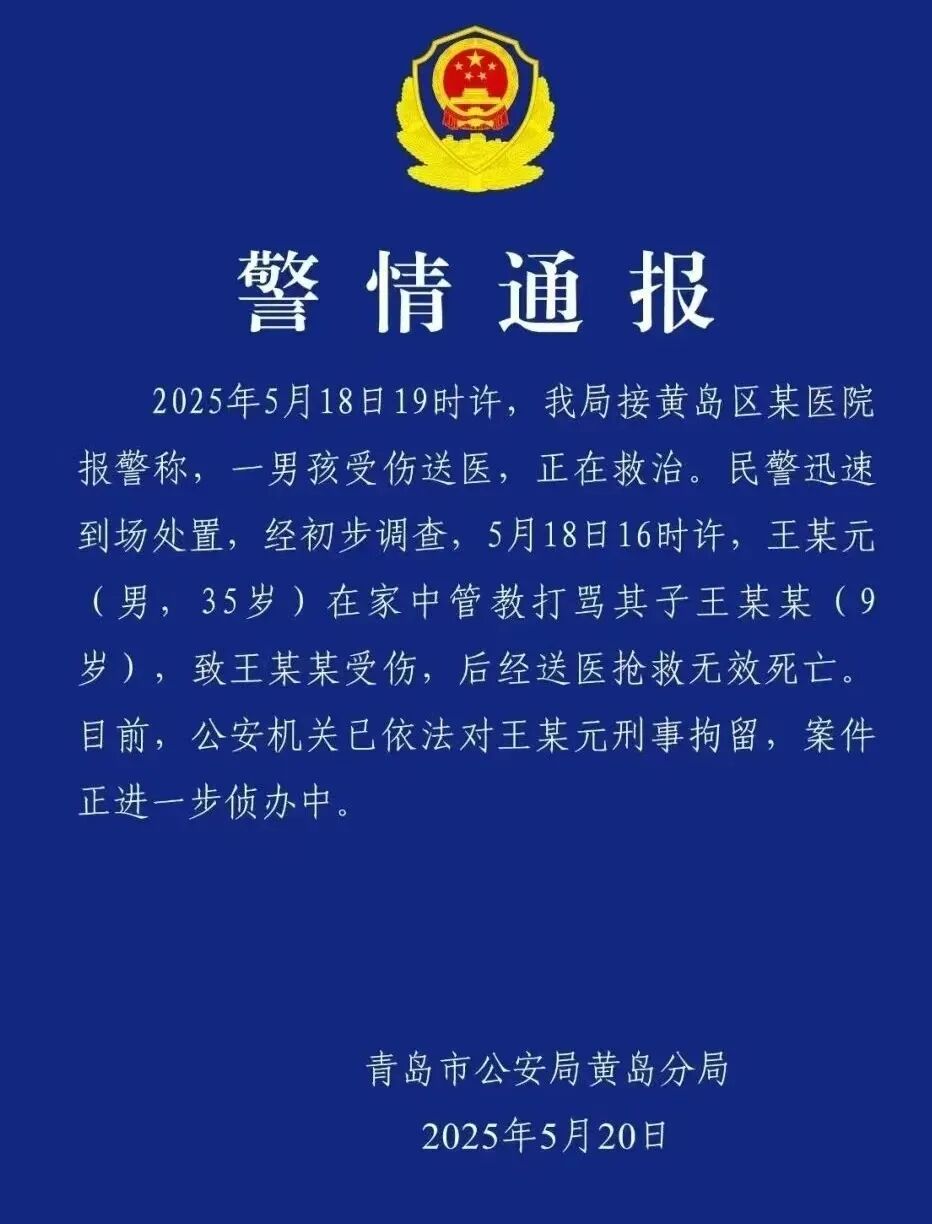 警情通报

2025年5月18日19时许，我局接黄岛区某医院报警称，一男孩受伤送医，正在救治。民警迅速到场处置，经初步调查，5月18日16时许，王某元（男，35岁）在家中管教打骂其子王某某（9岁），致王某某受伤，后经送医抢救无效死亡。目前，公安机关已依法对王某元刑事拘留，案件正进一步侦办中。

青岛市公安局黄岛分局
2025年5月20日